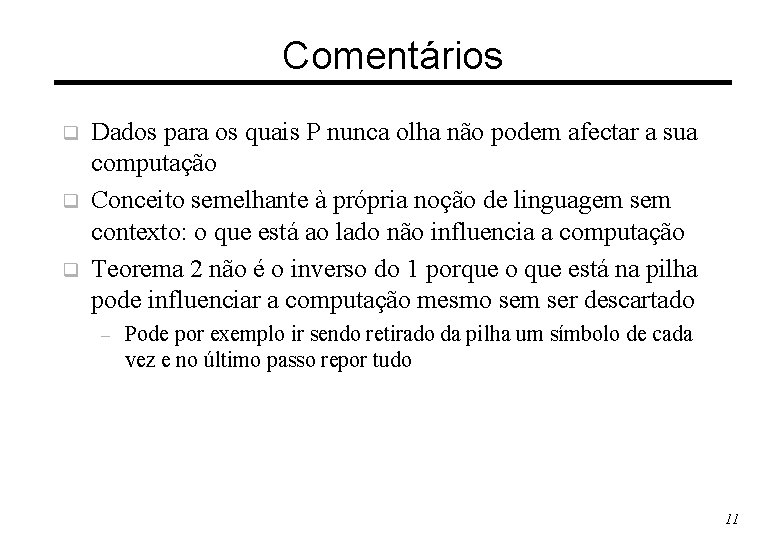 Comentários

❑ Dados para os quais P nunca olha não podem afectar a sua computação

❑ Conceito semelhante à própria noção de linguagem sem contexto: o que está ao lado não influencia a computação

❑ Teorema 2 não é o inverso do 1 porque o que está na pilha pode influenciar a computação mesmo sem ser descartado

– Pode por exemplo ir sendo retirado da pilha um símbolo de cada vez e no último passo repor tudo

11